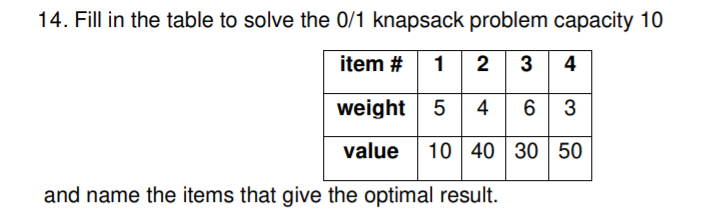 14. Fill in the table to solve the 0/1 knapsack problem capacity 10

| item # | 1 | 2 | 3 | 4 |
|---|---|---|---|---|
| weight | 5 | 4 | 6 | 3 |
| value | 10 | 40 | 30 | 50 |

and name the items that give the optimal result.